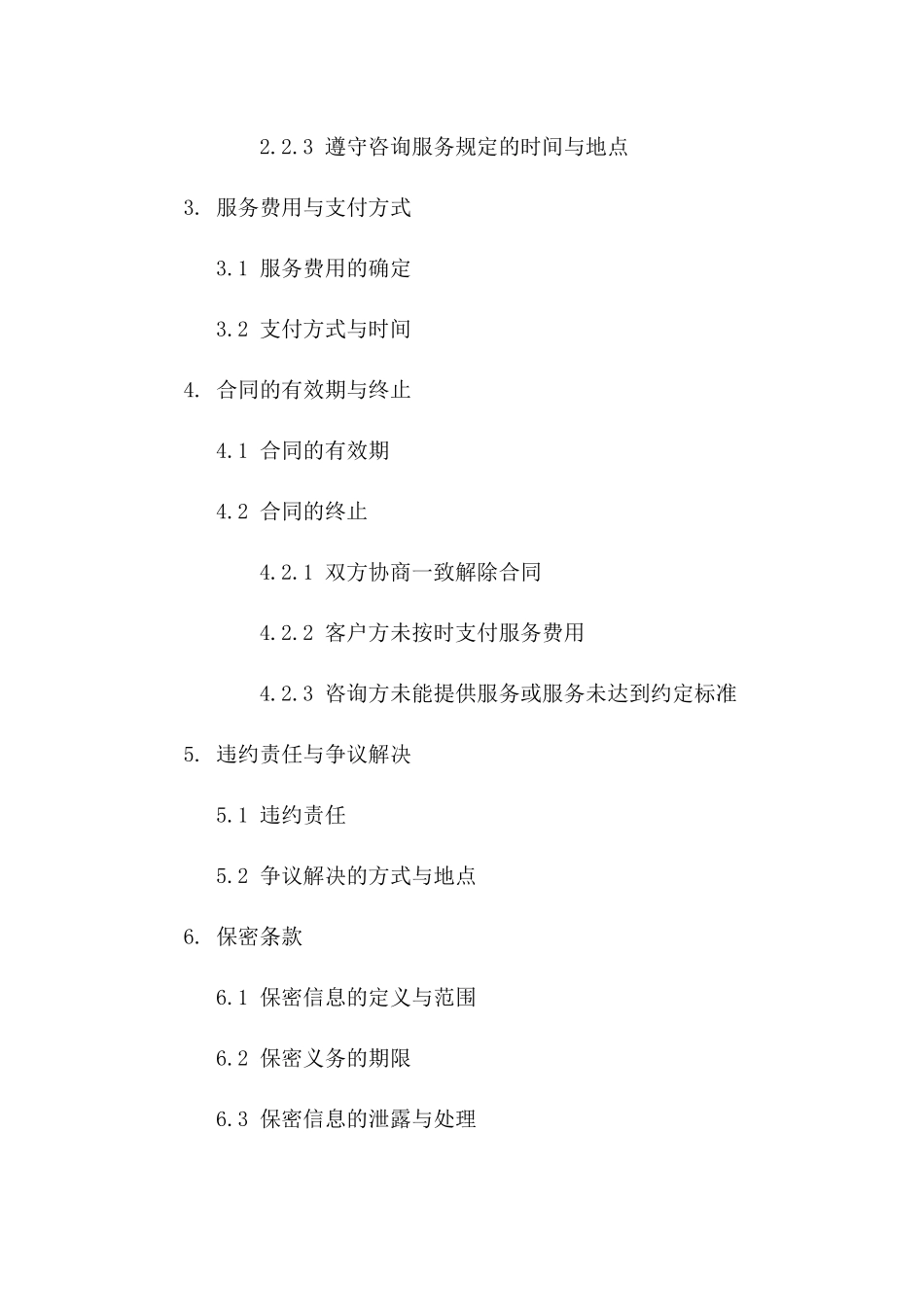 2.2.3 遵守咨询服务规定的时间与地点

3. 服务费用与支付方式

3.1 服务费用的确定

3.2 支付方式与时间

4. 合同的有效期与终止

4.1 合同的有效期

4.2 合同的终止

4.2.1 双方协商一致解除合同

4.2.2 客户方未按时支付服务费用

4.2.3 咨询方未能提供服务或服务未达到约定标准

5. 违约责任与争议解决

5.1 违约责任

5.2 争议解决的方式与地点

6. 保密条款

6.1 保密信息的定义与范围

6.2 保密义务的期限

6.3 保密信息的泄露与处理